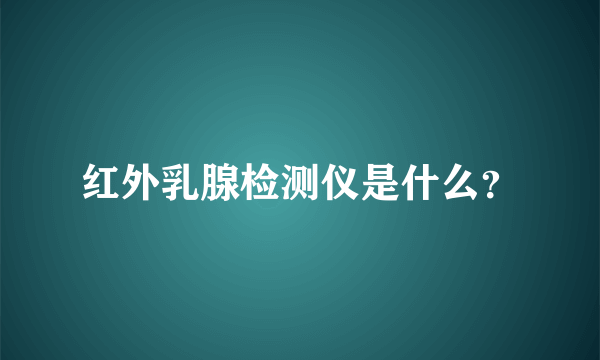 红外乳腺检测仪是什么?